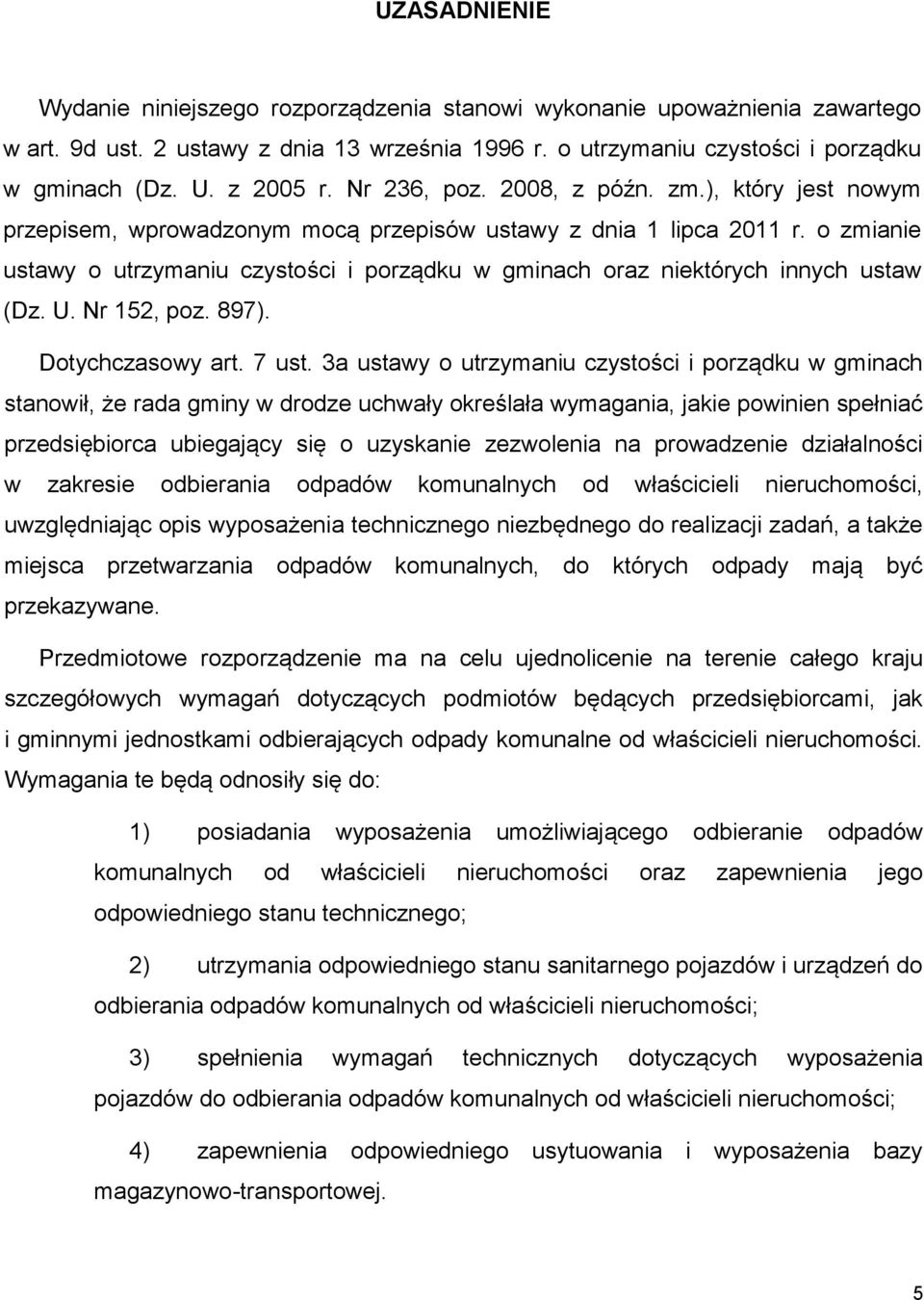 UZASADNIENIE

Wydanie niniejszego rozporządzenia stanowi wykonanie upoważnienia zawartego w art. 9d ust. 2 ustawy z dnia 13 września 1996 r. o utrzymaniu czystości i porządku w gminach (Dz. U. z 2005 r. Nr 236, poz. 2008, z późn. zm.), który jest nowym przepisem, wprowadzonym mocą przepisów ustawy z dnia 1 lipca 2011 r. o zmianie ustawy o utrzymaniu czystości i porządku w gminach oraz niektórych innych ustaw (Dz. U. Nr 152, poz. 897).

Dotychczasowy art. 7 ust. 3a ustawy o utrzymaniu czystości i porządku w gminach stanowił, że rada gminy w drodze uchwały określała wymagania, jakie powinien spełniać przedsiębiorca ubiegający się o uzyskanie zezwolenia na prowadzenie działalności w zakresie odbierania odpadów komunalnych od właścicieli nieruchomości, uwzględniając opis wyposażenia technicznego niezbędnego do realizacji zadań, a także miejsca przetwarzania odpadów komunalnych, do których odpady mają być przekazywane.

Przedmiotowe rozporządzenie ma na celu ujednolicenie na terenie całego kraju szczegółowych wymagań dotyczących podmiotów będących przedsiębiorcami, jak i gminnymi jednostkami odbierających odpady komunalne od właścicieli nieruchomości. Wymagania te będą odnosiły się do:

1) posiadania wyposażenia umożliwiającego odbieranie odpadów komunalnych od właścicieli nieruchomości oraz zapewnienia jego odpowiedniego stanu technicznego;

2) utrzymania odpowiedniego stanu sanitarnego pojazdów i urządzeń do odbierania odpadów komunalnych od właścicieli nieruchomości;

3) spełnienia wymagań technicznych dotyczących wyposażenia pojazdów do odbierania odpadów komunalnych od właścicieli nieruchomości;

4) zapewnienia odpowiedniego usytuowania i wyposażenia bazy magazynowo-transportowej.

5